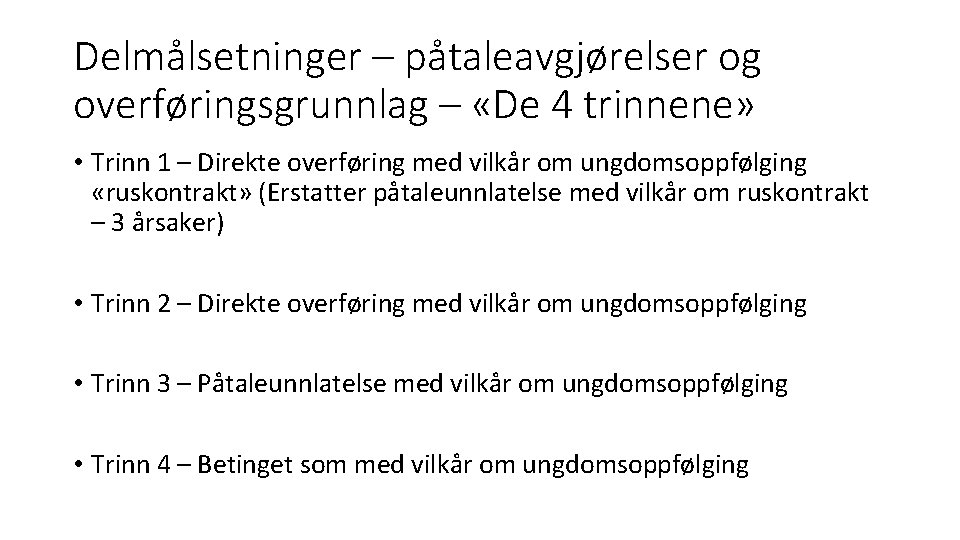 Delmålsetninger – påtaleavgjørelser og overføringsgrunnlag – «De 4 trinnene»

• Trinn 1 – Direkte overføring med vilkår om ungdomsoppfølging «ruskontrakt» (Erstatter påtaleunnlatelse med vilkår om ruskontrakt – 3 årsaker)

• Trinn 2 – Direkte overføring med vilkår om ungdomsoppfølging

• Trinn 3 – Påtaleunnlatelse med vilkår om ungdomsoppfølging

• Trinn 4 – Betinget som med vilkår om ungdomsoppfølging